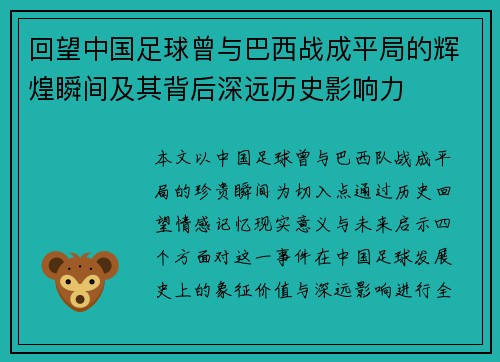 回望中国足球曾与巴西战成平局的辉煌瞬间及其背后深远历史影响力

本文以中国足球曾与巴西队战成平局的珍贵瞬间为切入点通过历史回望情感记忆现实意义与未来启示四个方面对这一事件在中国足球发展史上的象征价值与深远影响进行全